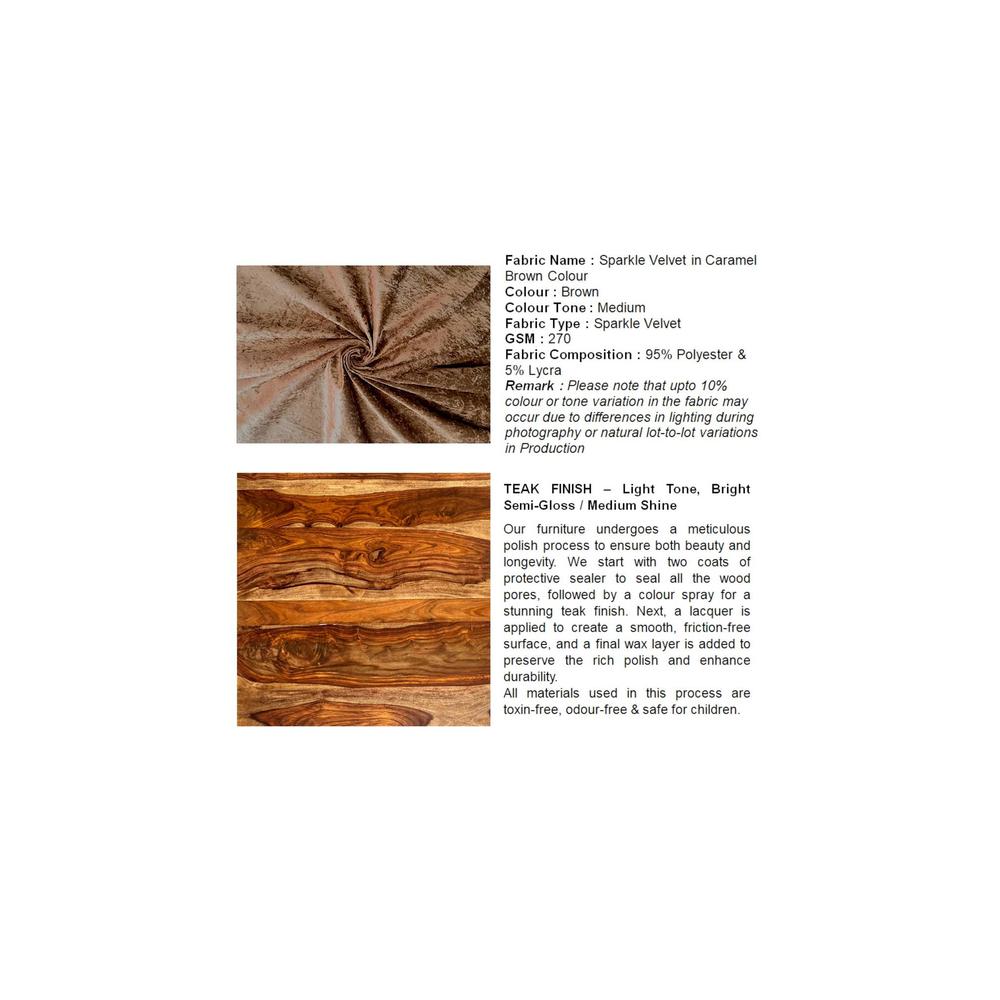 Fabric Name : Sparkle Velvet in Caramel Brown Colour
Colour : Brown
Colour Tone : Medium
Fabric Type : Sparkle Velvet
GSM : 270
Fabric Composition : 95% Polyester & 5% Lycra
Remark : Please note that upto 10% colour or tone variation in the fabric may occur due to differences in lighting during photography or natural lot-to-lot variations in Production

TEAK FINISH – Light Tone, Bright Semi-Gloss / Medium Shine

Our furniture undergoes a meticulous polish process to ensure both beauty and longevity. We start with two coats of protective sealer to seal all the wood pores, followed by a colour spray for a stunning teak finish. Next, a lacquer is applied to create a smooth, friction-free surface, and a final wax layer is added to preserve the rich polish and enhance durability.

All materials used in this process are toxin-free, odour-free & safe for children.